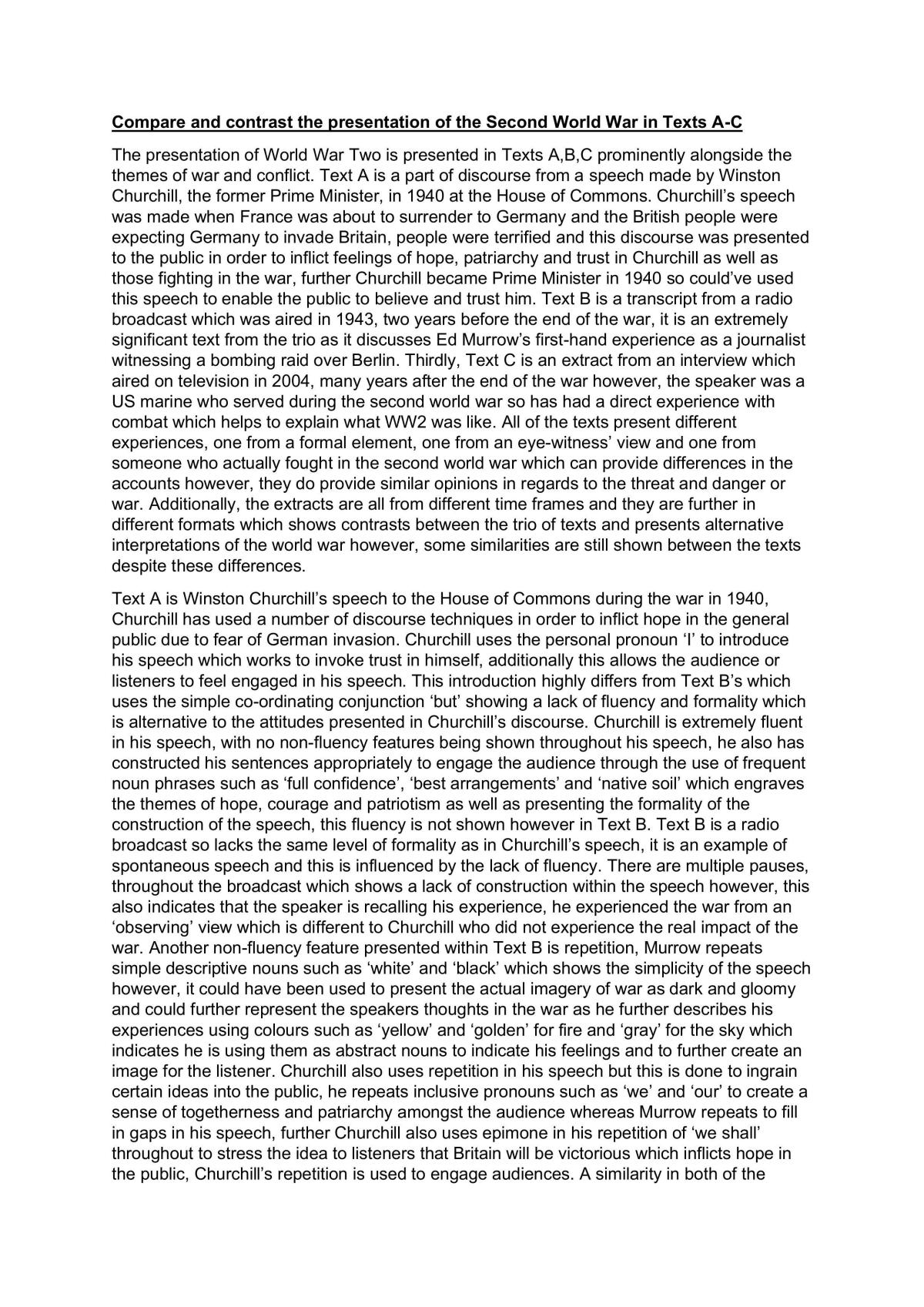 Compare and contrast the presentation of the Second World War in Texts A-C

The presentation of World War Two is presented in Texts A,B,C prominently alongside the themes of war and conflict. Text A is a part of discourse from a speech made by Winston Churchill, the former Prime Minister, in 1940 at the House of Commons. Churchill's speech was made when France was about to surrender to Germany and the British people were expecting Germany to invade Britain, people were terrified and this discourse was presented to the public in order to inflict feelings of hope, patriarchy and trust in Churchill as well as those fighting in the war, further Churchill became Prime Minister in 1940 so could've used this speech to enable the public to believe and trust him. Text B is a transcript from a radio broadcast which was aired in 1943, two years before the end of the war, it is an extremely significant text from the trio as it discusses Ed Murrow's first-hand experience as a journalist witnessing a bombing raid over Berlin. Thirdly, Text C is an extract from an interview which aired on television in 2004, many years after the end of the war however, the speaker was a US marine who served during the second world war so has had a direct experience with combat which helps to explain what WW2 was like. All of the texts present different experiences, one from a formal element, one from an eye-witness' view and one from someone who actually fought in the second world war which can provide differences in the accounts however, they do provide similar opinions in regards to the threat and danger or war. Additionally, the extracts are all from different time frames and they are further in different formats which shows contrasts between the trio of texts and presents alternative interpretations of the world war however, some similarities are still shown between the texts despite these differences.

Text A is Winston Churchill's speech to the House of Commons during the war in 1940, Churchill has used a number of discourse techniques in order to inflict hope in the general public due to fear of German invasion. Churchill uses the personal pronoun 'I' to introduce his speech which works to invoke trust in himself, additionally this allows the audience or listeners to feel engaged in his speech. This introduction highly differs from Text B's which uses the simple co-ordinating conjunction 'but' showing a lack of fluency and formality which is alternative to the attitudes presented in Churchill's discourse. Churchill is extremely fluent in his speech, with no non-fluency features being shown throughout his speech, he also has constructed his sentences appropriately to engage the audience through the use of frequent noun phrases such as 'full confidence', 'best arrangements' and 'native soil' which engraves the themes of hope, courage and patriotism as well as presenting the formality of the construction of the speech, this fluency is not shown however in Text B. Text B is a radio broadcast so lacks the same level of formality as in Churchill's speech, it is an example of spontaneous speech and this is influenced by the lack of fluency. There are multiple pauses, throughout the broadcast which shows a lack of construction within the speech however, this also indicates that the speaker is recalling his experience, he experienced the war from an 'observing' view which is different to Churchill who did not experience the real impact of the war. Another non-fluency feature presented within Text B is repetition, Murrow repeats simple descriptive nouns such as 'white' and 'black' which shows the simplicity of the speech however, it could have been used to present the actual imagery of war as dark and gloomy and could further represent the speakers thoughts in the war as he further describes his experiences using colours such as 'yellow' and 'golden' for fire and 'gray' for the sky which indicates he is using them as abstract nouns to indicate his feelings and to further create an image for the listener. Churchill also uses repetition in his speech but this is done to ingrain certain ideas into the public, he repeats inclusive pronouns such as 'we' and 'our' to create a sense of togetherness and patriarchy amongst the audience whereas Murrow repeats to fill in gaps in his speech, further Churchill also uses epimone in his repetition of 'we shall' throughout to stress the idea to listeners that Britain will be victorious which inflicts hope in the public, Churchill's repetition is used to engage audiences. A similarity in both of the